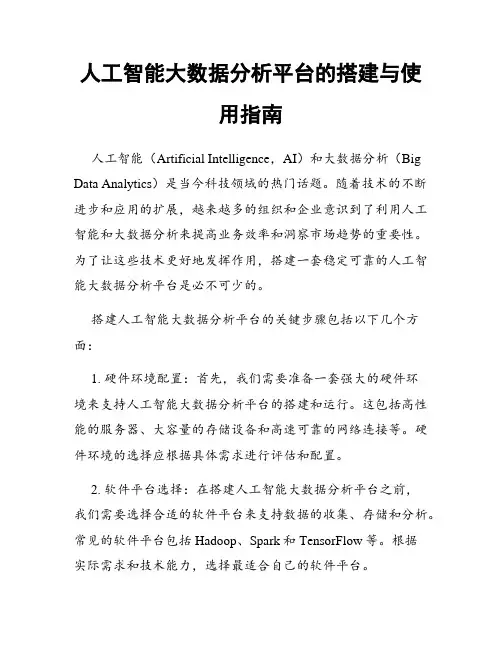 人工智能大数据分析平台的搭建与使用指南

人工智能（Artificial Intelligence，AI）和大数据分析（Big Data Analytics）是当今科技领域的热门话题。随着技术的不断进步和应用的扩展，越来越多的组织和企业意识到了利用人工智能和大数据分析来提高业务效率和洞察市场趋势的重要性。为了让这些技术更好地发挥作用，搭建一套稳定可靠的人工智能大数据分析平台是必不可少的。

搭建人工智能大数据分析平台的关键步骤包括以下几个方面：

1. 硬件环境配置：首先，我们需要准备一套强大的硬件环境来支持人工智能大数据分析平台的搭建和运行。这包括高性能的服务器、大容量的存储设备和高速可靠的网络连接等。硬件环境的选择应根据具体需求进行评估和配置。

2. 软件平台选择：在搭建人工智能大数据分析平台之前，我们需要选择合适的软件平台来支持数据的收集、存储和分析。常见的软件平台包括 Hadoop、Spark 和 TensorFlow 等。根据实际需求和技术能力，选择最适合自己的软件平台。